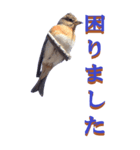 困りました